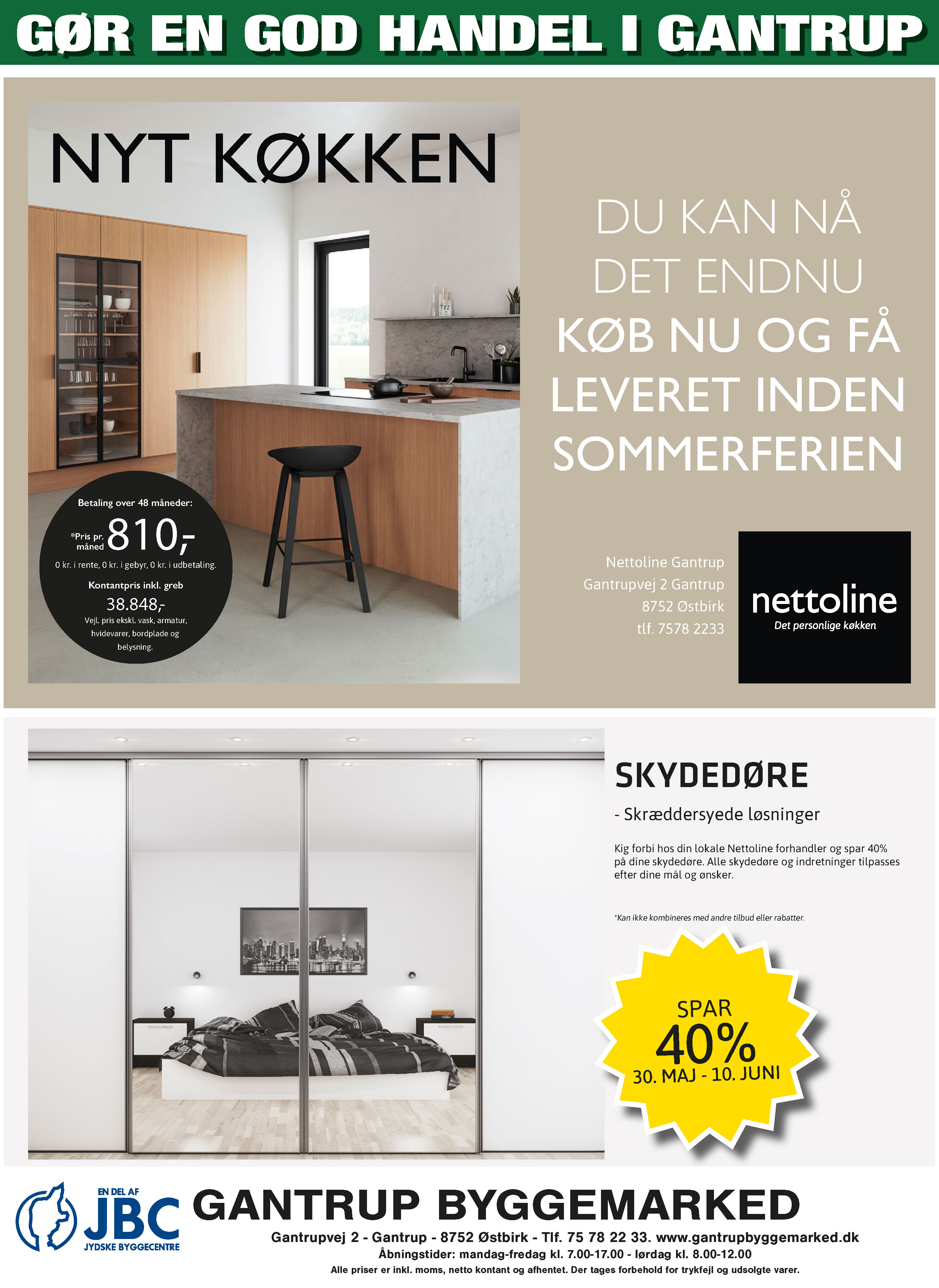 GØR EN GOD HANDEL I GANTRUP

NYT KØKKEN

Betaling over 48 måneder:

*Pris pr. måned 810,-

0 kr. i rente, 0 kr. i gebyr, 0 kr. i udbetaling.

Kontantpris inkl. greb

38.848,-

Vejl. pris ekskl. vask, armatur, hvidevarer, bordplade og belysning.

DU KAN NÅ DET ENDNU KØB NU OG FÅ LEVERET INDEN SOMMERFERIEN

Nettoline Gantrup
Gantrupvej 2 Gantrup
8752 Østbirk
tlf. 7578 2233

nettoline
Det personlige køkken

SKYDEDØRE

- Skræddersyede løsninger

Kig forbi hos din lokale Nettoline forhandler og spar 40% på dine skydedøre. Alle skydedøre og indretninger tilpasses efter dine mål og ønsker.

*Kan ikke kombineres med andre tilbud eller rabatter.

SPAR 40% 30. MAJ - 10. JUNI

EN DEL AF JBC JYDSKE BYGGECENTRE

GANTRUP BYGGEMARKED

Gantrupvej 2 - Gantrup - 8752 Østbirk - Tlf. 75 78 22 33. www.gantrupbyggemarked.dk

Åbningstider: mandag-fredag kl. 7.00-17.00 - lørdag kl. 8.00-12.00

Alle priser er inkl. moms, netto kontant og afhentet. Der tages forbehold for trykfejl og udsolgte varer.